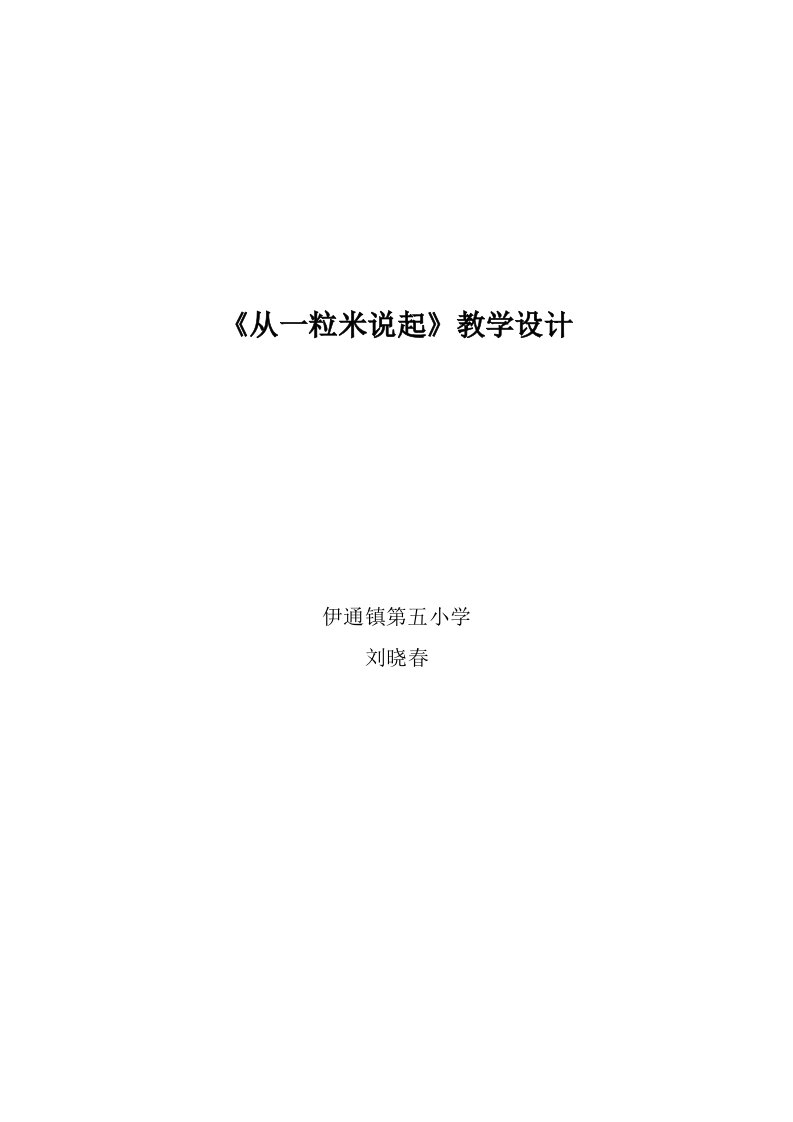 《从一粒米说起》教学设计

伊通镇第五小学
刘晓春